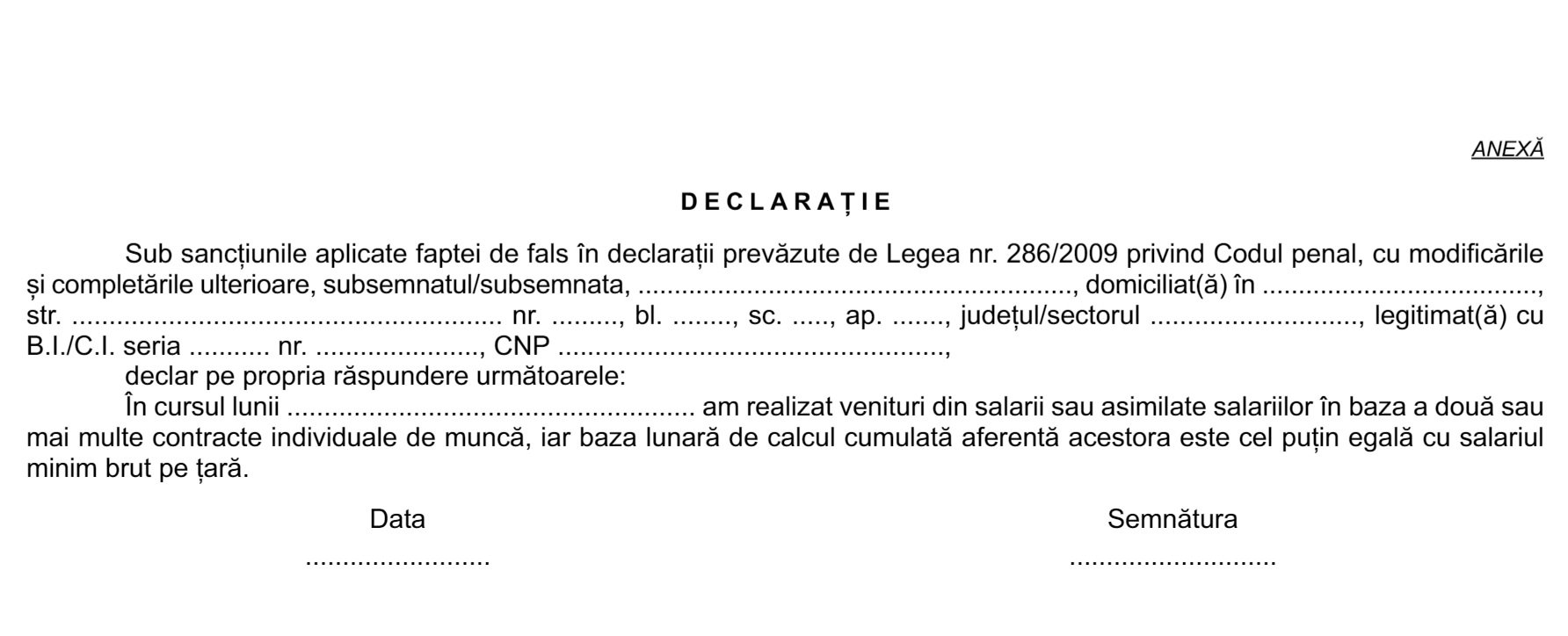 ANEXĂ

DECLARAȚIE

Sub sancțiunile aplicate faptei de fals în declarații prevăzute de Legea nr. 286/2009 privind Codul penal, cu modificările și completările ulterioare, subsemnatul/subsemnata, ____, domiciliat(ă) în ____, str. ____ nr. ____, bl. ____, sc. ____, ap. ____, județul/sectorul ____, legitimat(ă) cu B.I./C.I. seria ____ nr. ____, CNP ____,

declar pe propria răspundere următoarele:

În cursul lunii ____ am realizat venituri din salarii sau asimilate salariilor în baza a două sau mai multe contracte individuale de muncă, iar baza lunară de calcul cumulată aferentă acestora este cel puțin egală cu salariul minim brut pe țară.

Data
____

Semnătura
____